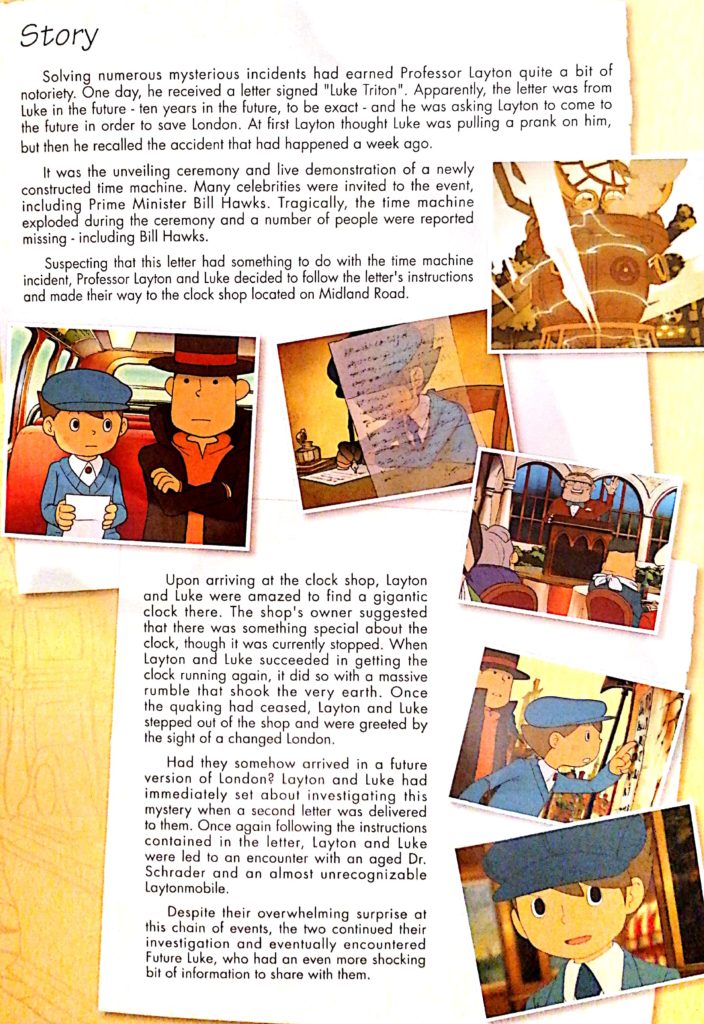 Story

Solving numerous mysterious incidents had earned Professor Layton quite a bit of notoriety. One day, he received a letter signed "Luke Triton". Apparently, the letter was from Luke in the future - ten years in the future, to be exact - and he was asking Layton to come to the future in order to save London. At first Layton thought Luke was pulling a prank on him, but then he recalled the accident that had happened a week ago.

It was the unveiling ceremony and live demonstration of a newly constructed time machine. Many celebrities were invited to the event, including Prime Minister Bill Hawks. Tragically, the time machine exploded during the ceremony and a number of people were reported missing - including Bill Hawks.

Suspecting that this letter had something to do with the time machine incident, Professor Layton and Luke decided to follow the letter's instructions and made their way to the clock shop located on Midland Road.

Upon arriving at the clock shop, Layton and Luke were amazed to find a gigantic clock there. The shop's owner suggested that there was something special about the clock, though it was currently stopped. When Layton and Luke succeeded in getting the clock running again, it did so with a massive rumble that shook the very earth. Once the quaking had ceased, Layton and Luke stepped out of the shop and were greeted by the sight of a changed London.

Had they somehow arrived in a future version of London? Layton and Luke had immediately set about investigating this mystery when a second letter was delivered to them. Once again following the instructions contained in the letter, Layton and Luke were led to an encounter with an aged Dr. Schrader and an almost unrecognizable Laytonmobile.

Despite their overwhelming surprise at this chain of events, the two continued their investigation and eventually encountered Future Luke, who had an even more shocking bit of information to share with them.